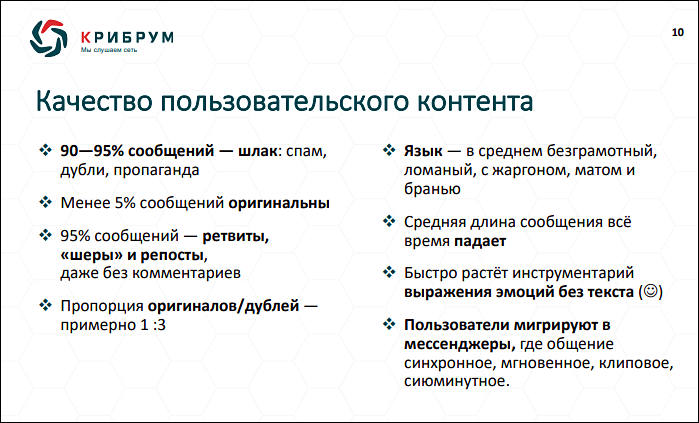 КРИБРУМ
Мы слушаем сеть

10

Качество пользовательского контента

❖ 90—95% сообщений — шлак: спам, дубли, пропаганда

❖ Менее 5% сообщений оригинальны

❖ 95% сообщений — ретвиты, «шеры» и репосты, даже без комментариев

❖ Пропорция оригиналов/дублей — примерно 1 :3

❖ Язык — в среднем безграмотный, ломаный, с жаргоном, матом и бранью

❖ Средняя длина сообщения всё время падает

❖ Быстро растёт инструментарий выражения эмоций без текста (☺)

❖ Пользователи мигрируют в мессенджеры, где общение синхронное, мгновенное, клиповое, сиюминутное.